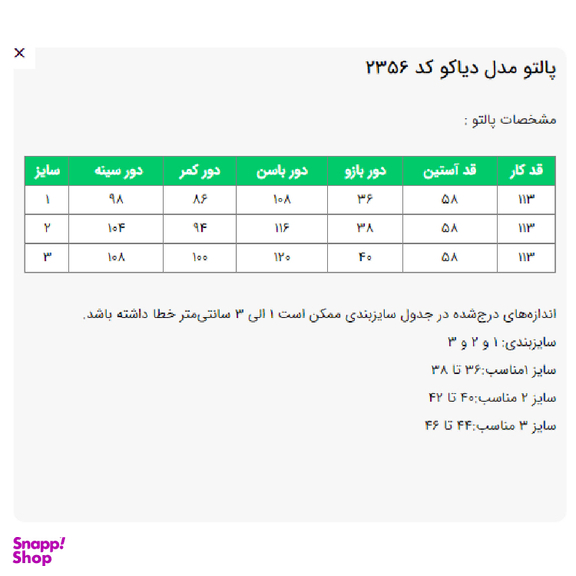 ×

پالتو مدل دیاکو کد ۲۳۵۶

مشخصات پالتو :

| قد کار | قد آستین | دور بازو | دور باسن | دور کمر | دور سینه | سایز |
|---|---|---|---|---|---|---|
| ۱۱۳ | ۵۸ | ۳۶ | ۱۰۸ | ۸۶ | ۹۸ | ۱ |
| ۱۱۳ | ۵۸ | ۳۸ | ۱۱۶ | ۹۴ | ۱۰۴ | ۲ |
| ۱۱۳ | ۵۸ | ۴۰ | ۱۲۰ | ۱۰۰ | ۱۰۸ | ۳ |

اندازه‌های درج‌شده در جدول سایزبندی ممکن است ۱ الی ۳ سانتی‌متر خطا داشته باشد.

سایزبندی: ۱ و ۲ و ۳

سایز ۱مناسب:۳۶ تا ۳۸

سایز ۲ مناسب:۴۰ تا ۴۲

سایز ۳ مناسب:۴۴ تا ۴۶

Snapp! Shop